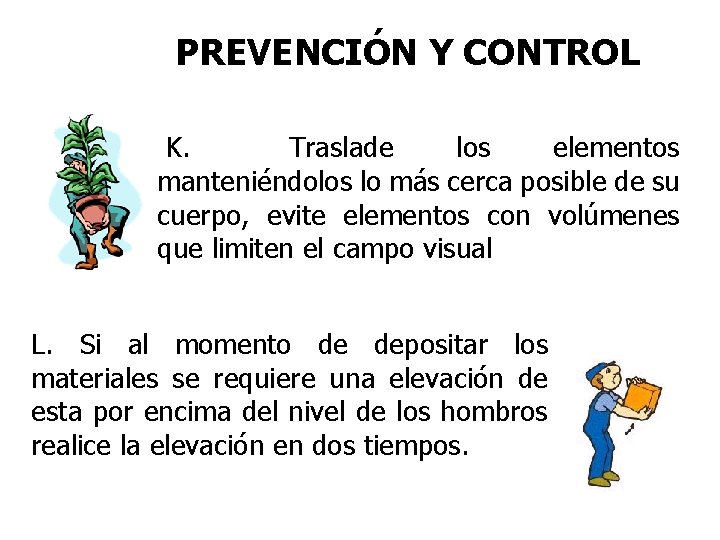 PREVENCIÓN Y CONTROL

K. Traslade los elementos manteniéndolos lo más cerca posible de su cuerpo, evite elementos con volúmenes que limiten el campo visual

L. Si al momento de depositar los materiales se requiere una elevación de esta por encima del nivel de los hombros realice la elevación en dos tiempos.